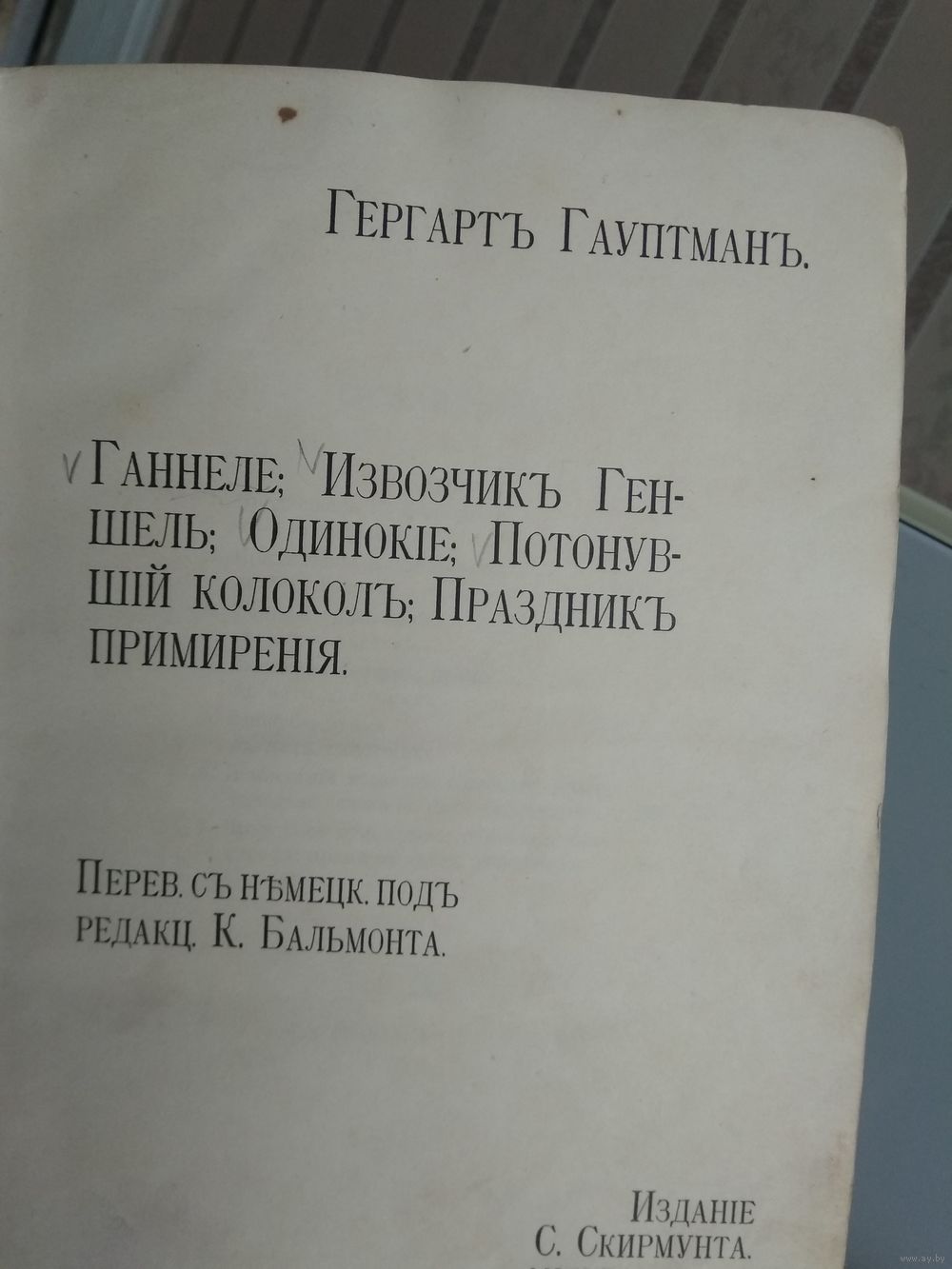 Гергартъ Гауптманъ.

Ганнеле; Извозчикъ Геншель; Одинокіе; Потонувшій колоколъ; Праздникъ примиренія.

Перев. съ нѣмецк. подъ редакц. К. Бальмонта.

Изданіе
С. Скирмунта.

www.ay.by